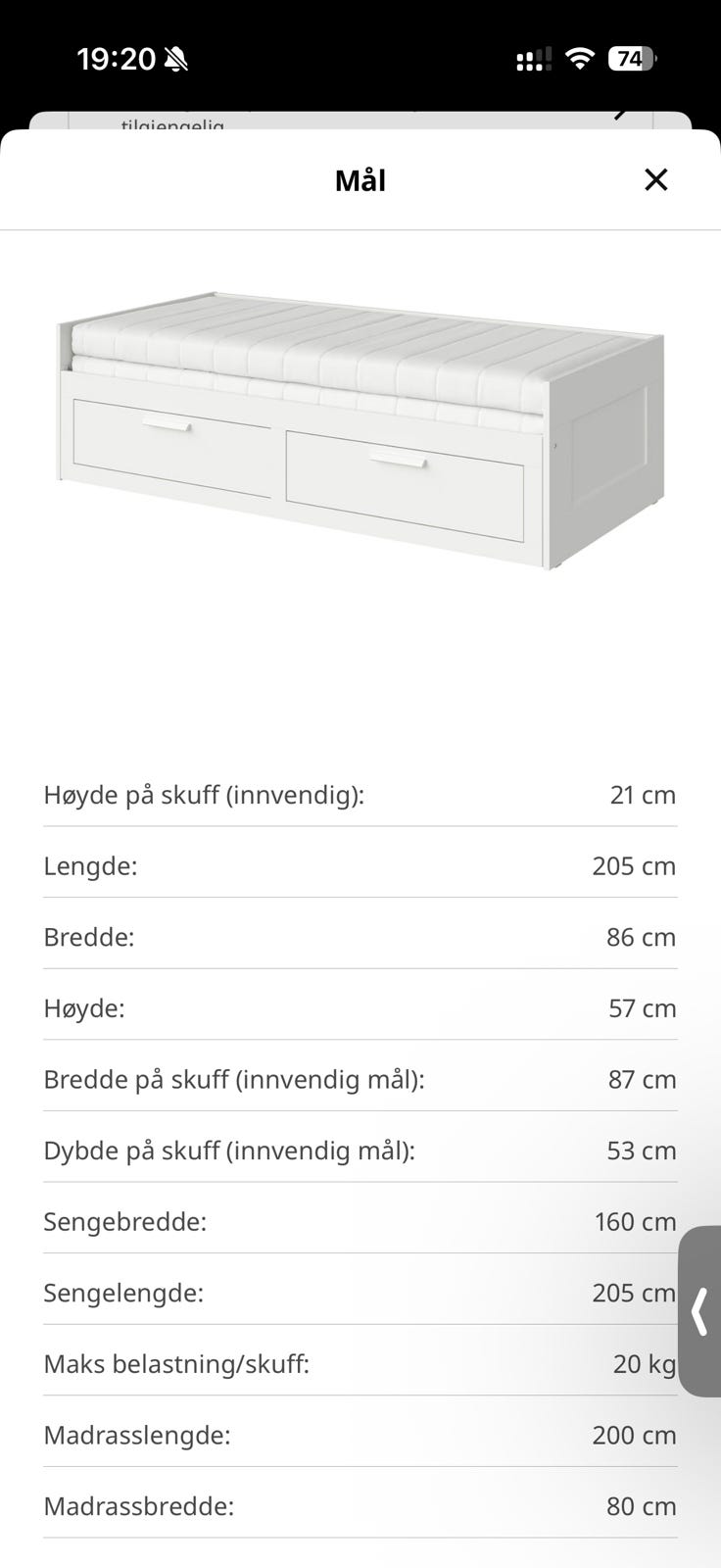 19:20

74

tilgjengelig

Mål

| | |
|---|---|
| Høyde på skuff (innvendig): | 21 cm |
| Lengde: | 205 cm |
| Bredde: | 86 cm |
| Høyde: | 57 cm |
| Bredde på skuff (innvendig mål): | 87 cm |
| Dybde på skuff (innvendig mål): | 53 cm |
| Sengebredde: | 160 cm |
| Sengelengde: | 205 cm |
| Maks belastning/skuff: | 20 kg |
| Madrasslengde: | 200 cm |
| Madrassbredde: | 80 cm |